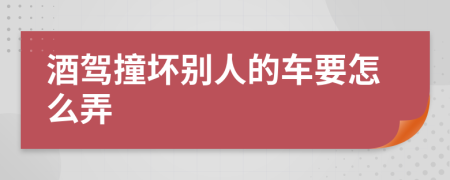 酒驾撞坏别人的车要怎么弄